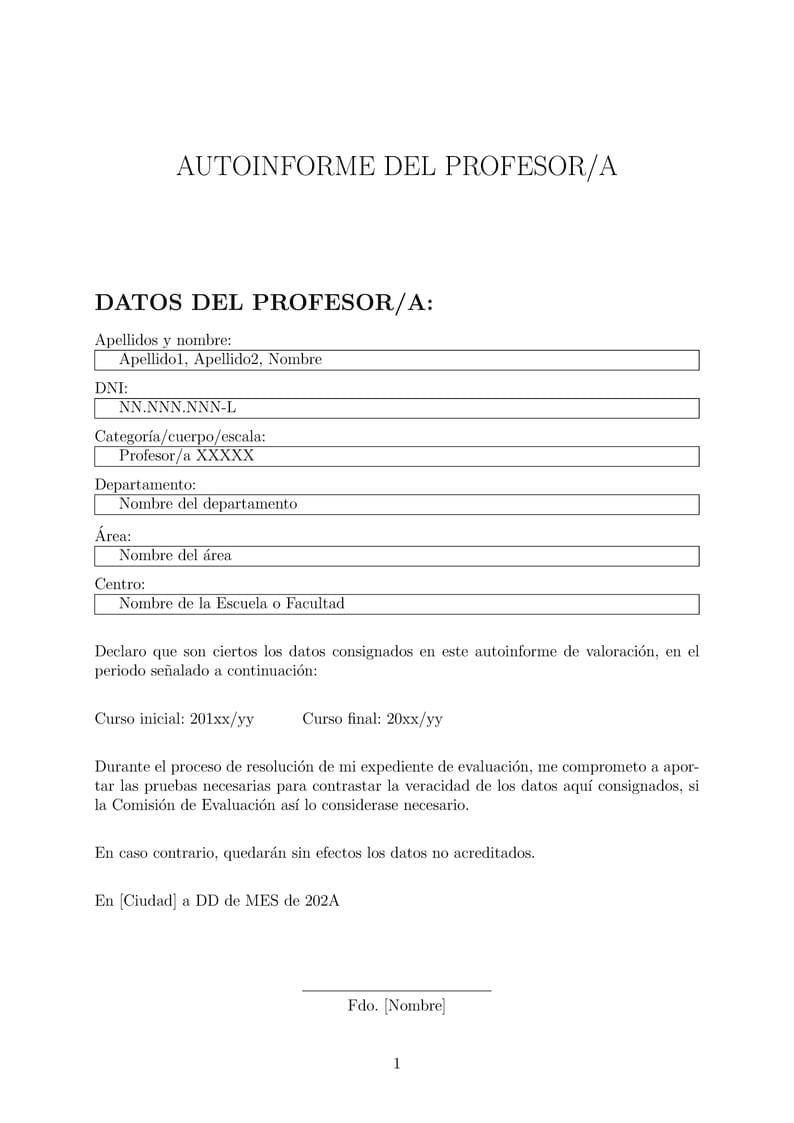 AUTOINFORME DEL PROFESOR/A

DATOS DEL PROFESOR/A:

Apellidos y nombre:
Apellido1, Apellido2, Nombre

DNI:
NN.NNN.NNN-L

Categoría/cuerpo/escala:
Profesor/a XXXXX

Departamento:
Nombre del departamento

Área:
Nombre del área

Centro:
Nombre de la Escuela o Facultad

Declaro que son ciertos los datos consignados en este autoinforme de valoración, en el periodo señalado a continuación:

Curso inicial: 201xx/yy Curso final: 20xx/yy

Durante el proceso de resolución de mi expediente de evaluación, me comprometo a aportar las pruebas necesarias para contrastar la veracidad de los datos aquí consignados, si la Comisión de Evaluación así lo considerase necesario.

En caso contrario, quedarán sin efectos los datos no acreditados.

En [Ciudad] a DD de MES de 202A

Fdo. [Nombre]

1